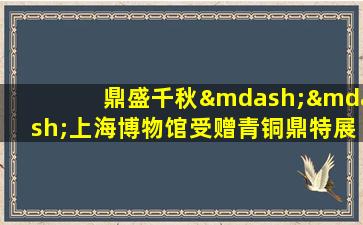 鼎盛千秋&mdash;&mdash;上海博物馆受赠青铜鼎特展